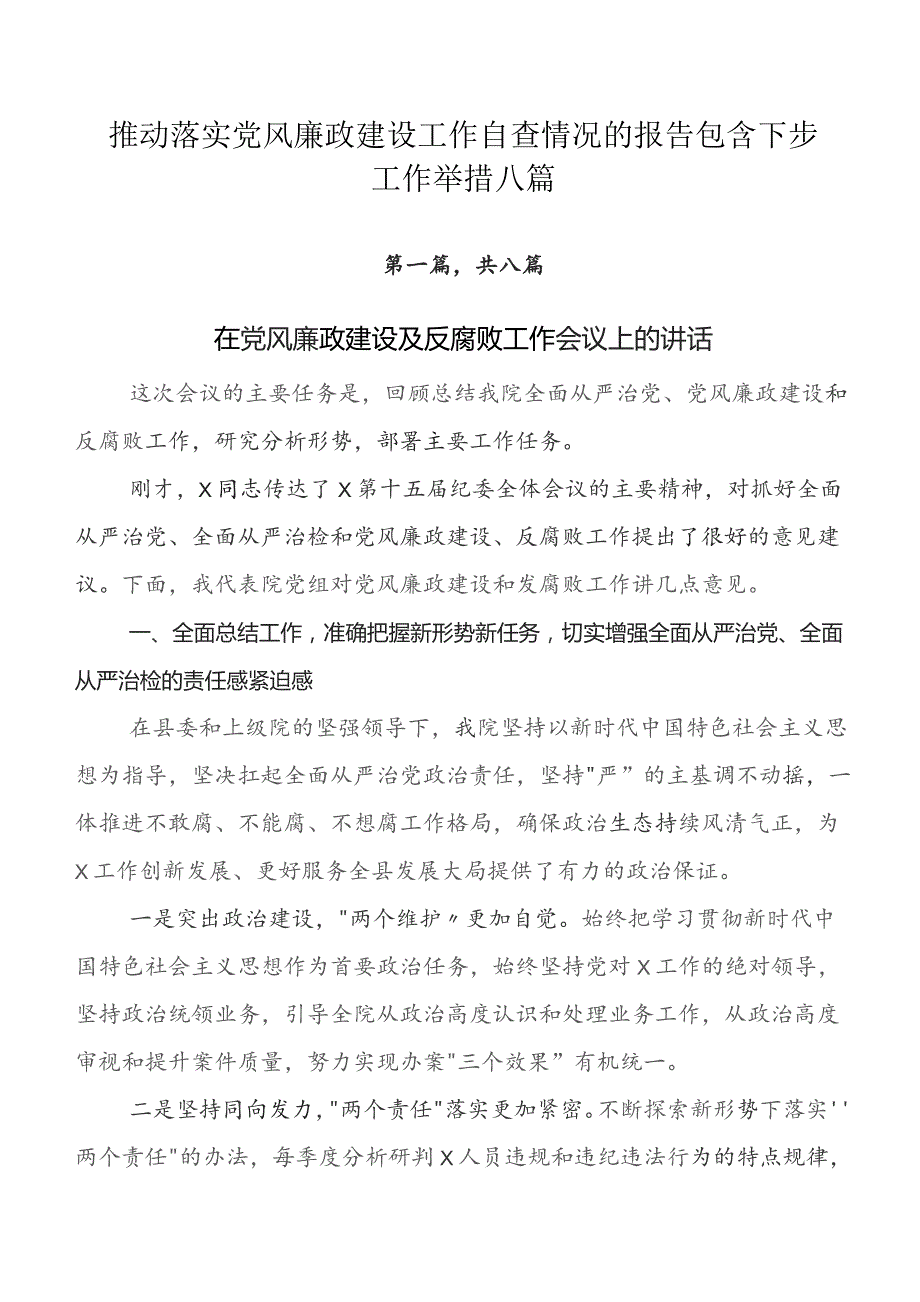 推动落实党风廉政建设工作自查情况的报告包含下步工作举措八篇

第一篇，共八篇

在党风廉政建设及反腐败工作会议上的讲话

这次会议的主要任务是，回顾总结我院全面从严治党、党风廉政建设和反腐败工作，研究分析形势，部署主要工作任务。

刚才，X同志传达了X第十五届纪委全体会议的主要精神，对抓好全面从严治党、全面从严治检和党风廉政建设、反腐败工作提出了很好的意见建议。下面，我代表院党组对党风廉政建设和发腐败工作讲几点意见。

一、全面总结工作，准确把握新形势新任务，切实增强全面从严治党、全面从严治检的责任感紧迫感

在县委和上级院的坚强领导下，我院坚持以新时代中国特色社会主义思想为指导，坚决扛起全面从严治党政治责任，坚持"严”的主基调不动摇，一体推进不敢腐、不能腐、不想腐工作格局，确保政治生态持续风清气正，为X工作创新发展、更好服务全县发展大局提供了有力的政治保证。

一是突出政治建设，"两个维护〃更加自觉。始终把学习贯彻新时代中国特色社会主义思想作为首要政治任务，始终坚持党对X工作的绝对领导，坚持政治统领业务，引导全院从政治高度认识和处理业务工作，从政治高度审视和提升案件质量，努力实现办案"三个效果”有机统一。

二是坚持同向发力，"两个责任"落实更加紧密。不断探索新形势下落实''两个责任"的办法，每季度分析研判X人员违规和违纪违法行为的特点规律，